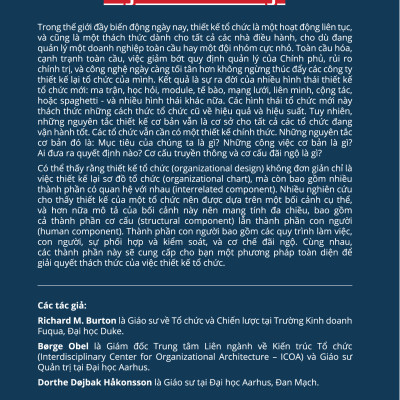 Trong thế giới đầy biến động ngày nay, thiết kế tổ chức là một hoạt động liên tục, và cũng là một thách thức dành cho tất cả các nhà điều hành, cho dù đang quản lý một doanh nghiệp toàn cầu hay một đội nhóm cực nhỏ. Toàn cầu hóa, cạnh tranh toàn cầu, việc giảm bớt quy định quản lý của Chính phủ, rủi ro chính trị, và công nghệ ngày càng tối tân hơn không ngừng thúc đẩy các công ty thiết kế lại tổ chức của mình. Kết quả là sự ra đời của nhiều hình thái thiết kế tổ chức mới: ma trận, học hỏi, module, tế bào, mạng lưới, liên minh, cộng tác, hoặc spaghetti - và nhiều hình thái khác nữa. Các hình thái tổ chức mới này thách thức những cách thức tổ chức cũ về hiệu quả và hiệu suất. Tuy nhiên, những nguyên tắc thiết kế cơ bản vẫn là cơ sở cho tất cả các tổ chức đang vận hành tốt. Các tổ chức vẫn cần có một thiết kế chính thức. Những nguyên tắc cơ bản đó là: Mục tiêu của chúng ta là gì? Những công việc cơ bản là gì? Ai đưa ra quyết định nào? Cơ cấu truyền thông và cơ cấu đãi ngộ là gì?

Có thể thấy rằng thiết kế tổ chức (organizational design) không đơn giản chỉ là việc thiết kế lại sơ đồ tổ chức (organizational chart), mà còn bao gồm nhiều thành phần có quan hệ với nhau (interrelated component). Nhiều nghiên cứu cho thấy thiết kế của một tổ chức nên được dựa trên một bối cảnh cụ thể, và hơn nữa mô tả của bối cảnh này nên mang tính đa chiều, bao gồm cả thành phần cơ cấu (structural component) lẫn thành phần con người (human component). Thành phần con người bao gồm các quy trình làm việc, con người, sự phối hợp và kiểm soát, và cơ chế đãi ngộ. Cùng nhau, các thành phần này sẽ cung cấp cho bạn một phương pháp toàn diện để giải quyết thách thức của việc thiết kế tổ chức.

Các tác giả:

Richard M. Burton là Giáo sư về Tổ chức và Chiến lược tại Trường Kinh doanh Fuqua, Đại học Duke.

Børge Obel là Giám đốc Trung tâm Liên ngành về Kiến trúc Tổ chức (Interdisciplinary Center for Organizational Architecture – ICOA) và Giáo sư Quản trị tại Đại học Aarhus.

Dorthe Døjbak Håkonsson là Giáo sư tại Đại học Aarhus, Đan Mạch.